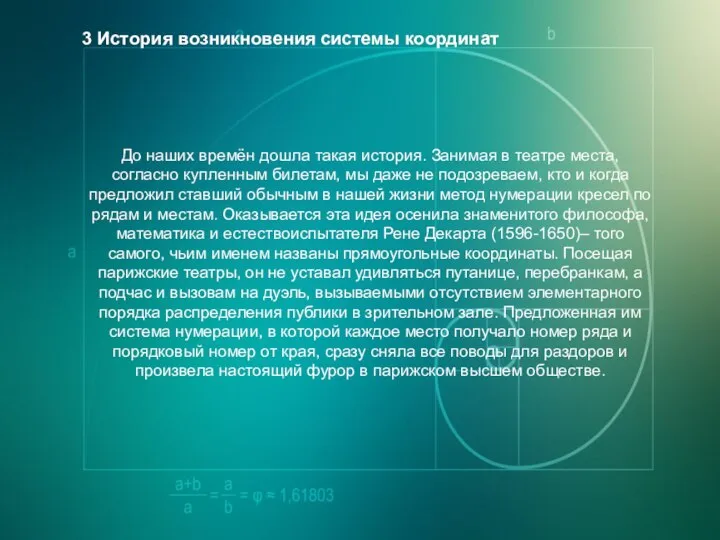 3 История возникновения системы координат

b

До наших времён дошла такая история. Занимая в театре места, согласно купленным билетам, мы даже не подозреваем, кто и когда предложил ставший обычным в нашей жизни метод нумерации кресел по рядам и местам. Оказывается эта идея осенила знаменитого философа, математика и естествоиспытателя Рене Декарта (1596-1650)– того самого, чьим именем названы прямоугольные координаты. Посещая парижские театры, он не уставал удивляться путанице, перебранкам, а подчас и вызовам на дуэль, вызываемыми отсутствием элементарного порядка распределения публики в зрительном зале. Предложенная им система нумерации, в которой каждое место получало номер ряда и порядковый номер от края, сразу сняла все поводы для раздоров и произвела настоящий фурор в парижском высшем обществе.

a

$\frac{a+b}{a} = \frac{a}{b} = \varphi \approx 1,61803$